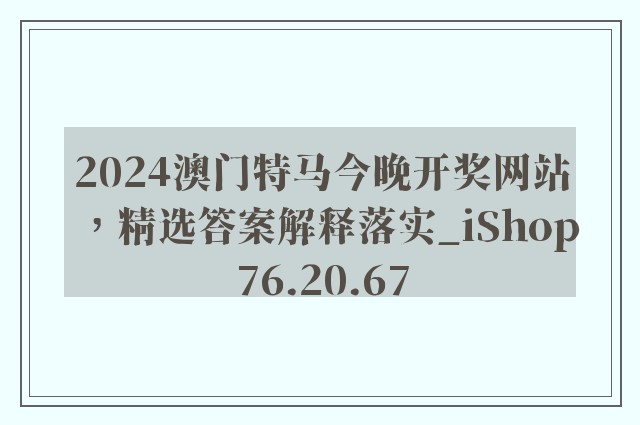 2024澳门特马今晚开奖网站，精选答案解释落实_iShop76.20.67